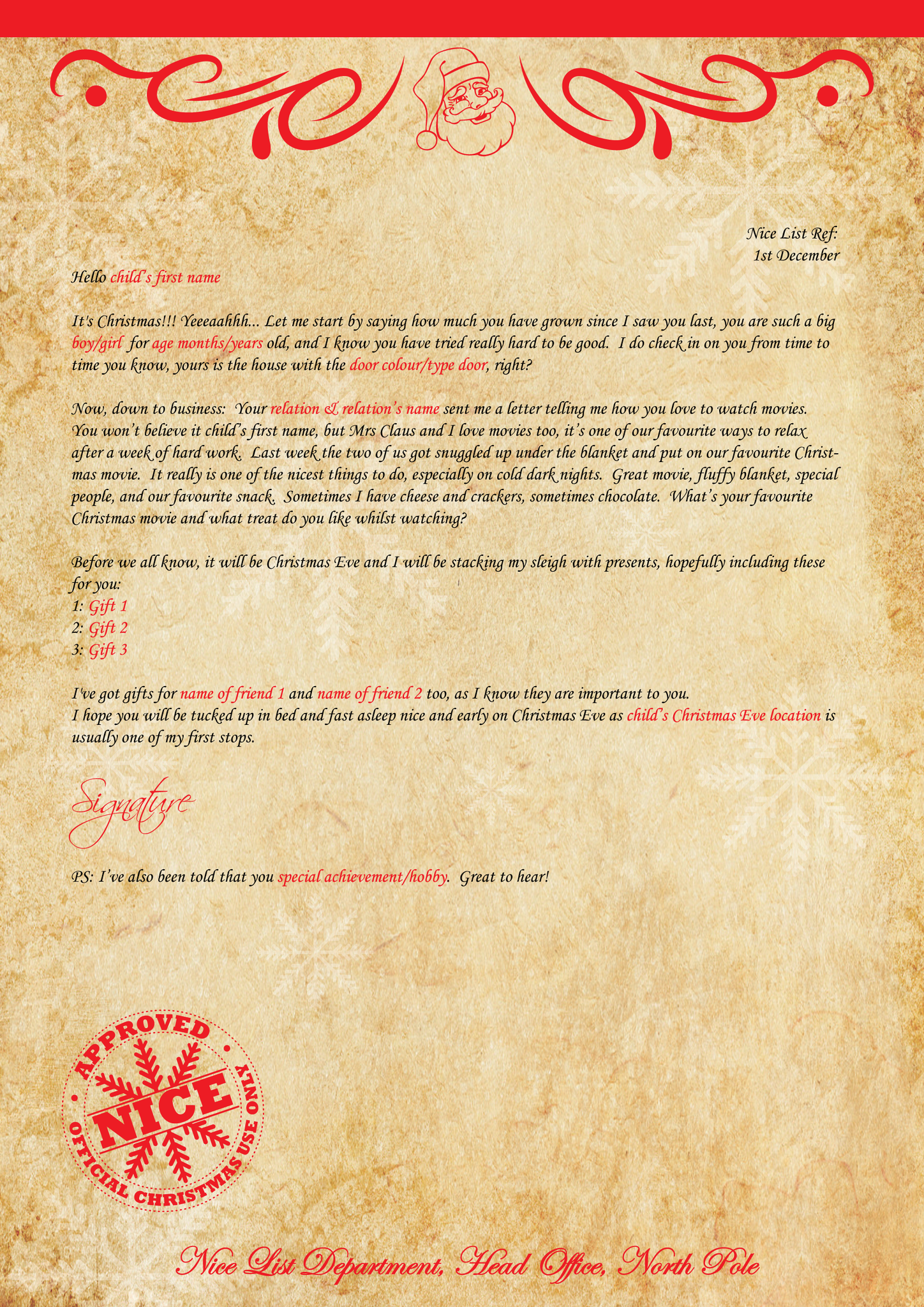 Nice List Ref:
1st December

Hello child's first name

It's Christmas!!! Yeeeaahhh... Let me start by saying how much you have grown since I saw you last, you are such a big boy/girl for age months/years old, and I know you have tried really hard to be good. I do check in on you from time to time you know, yours is the house with the door colour/type door, right?

Now, down to business: Your relation & relation's name sent me a letter telling me how you love to watch movies. You won't believe it child's first name, but Mrs Claus and I love movies too, it's one of our favourite ways to relax after a week of hard work. Last week the two of us got snuggled up under the blanket and put on our favourite Christmas movie. It really is one of the nicest things to do, especially on cold dark nights. Great movie, fluffy blanket, special people, and our favourite snack. Sometimes I have cheese and crackers, sometimes chocolate. What's your favourite Christmas movie and what treat do you like whilst watching?

Before we all know, it will be Christmas Eve and I will be stacking my sleigh with presents, hopefully including these for you:
1: Gift 1
2: Gift 2
3: Gift 3

I've got gifts for name of friend 1 and name of friend 2 too, as I know they are important to you.
I hope you will be tucked up in bed and fast asleep nice and early on Christmas Eve as child's Christmas Eve location is usually one of my first stops.

Signature

PS: I've also been told that you special achievement/hobby. Great to hear!

APPROVED
NICE
OFFICIAL CHRISTMAS USE ONLY

Nice List Department, Head Office, North Pole